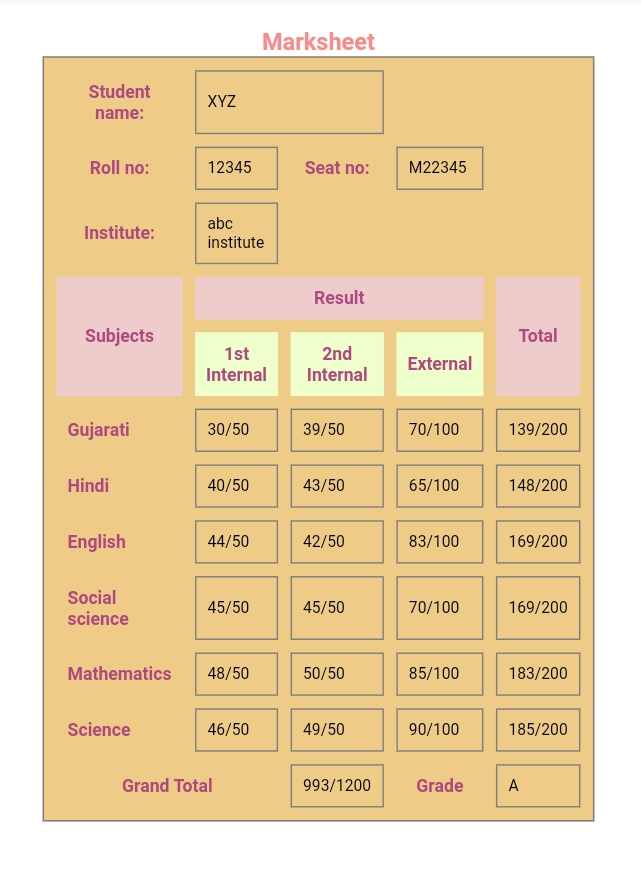 Marksheet

Student name: XYZ

Roll no: 12345 Seat no: M22345

Institute: abc institute

| Subjects | Result | | | Total |
|---|---|---|---|---|
| | 1st Internal | 2nd Internal | External | |
| Gujarati | 30/50 | 39/50 | 70/100 | 139/200 |
| Hindi | 40/50 | 43/50 | 65/100 | 148/200 |
| English | 44/50 | 42/50 | 83/100 | 169/200 |
| Social science | 45/50 | 45/50 | 70/100 | 169/200 |
| Mathematics | 48/50 | 50/50 | 85/100 | 183/200 |
| Science | 46/50 | 49/50 | 90/100 | 185/200 |
| Grand Total | | 993/1200 | Grade | A |